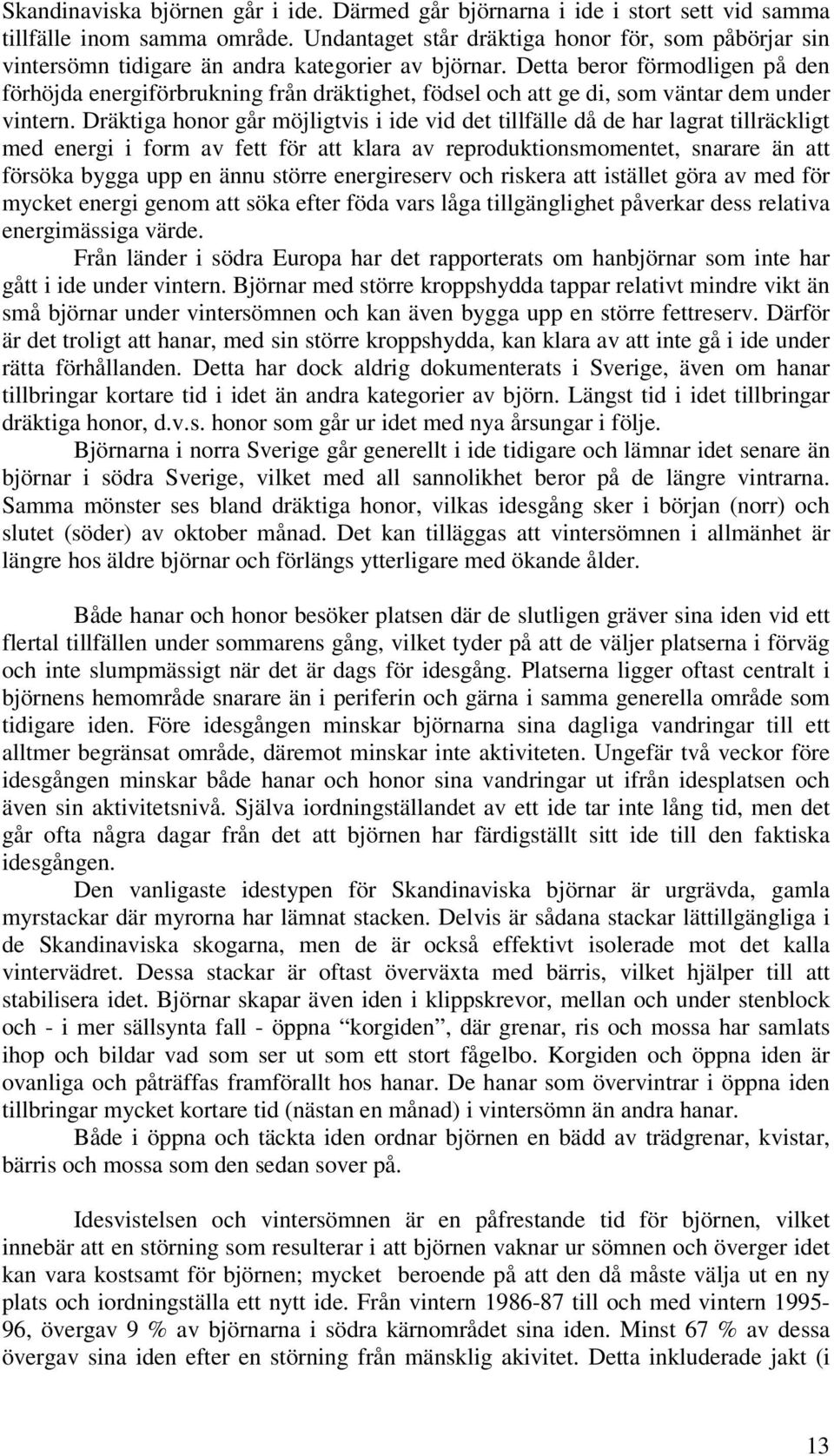 Skandinaviska björnen går i ide. Därmed går björnarna i ide i stort sett vid samma tillfälle inom samma område. Undantaget står dräktiga honor för, som påbörjar sin vintersömn tidigare än andra kategorier av björnar. Detta beror förmodligen på den förhöjda energiförbrukning från dräktighet, födsel och att ge di, som väntar dem under vintern. Dräktiga honor går möjligtvis i ide vid det tillfälle då de har lagrat tillräckligt med energi i form av fett för att klara av reproduktionsmomentet, snarare än att försöka bygga upp en ännu större energireserv och riskera att istället göra av med för mycket energi genom att söka efter föda vars låga tillgänglighet påverkar dess relativa energimässiga värde.

Från länder i södra Europa har det rapporterats om hanbjörnar som inte har gått i ide under vintern. Björnar med större kroppshydda tappar relativt mindre vikt än små björnar under vintersömnen och kan även bygga upp en större fettreserv. Därför är det troligt att hanar, med sin större kroppshydda, kan klara av att inte gå i ide under rätta förhållanden. Detta har dock aldrig dokumenterats i Sverige, även om hanar tillbringar kortare tid i idet än andra kategorier av björn. Längst tid i idet tillbringar dräktiga honor, d.v.s. honor som går ur idet med nya årsungar i följe.

Björnarna i norra Sverige går generellt i ide tidigare och lämnar idet senare än björnar i södra Sverige, vilket med all sannolikhet beror på de längre vintrarna. Samma mönster ses bland dräktiga honor, vilkas idesgång sker i början (norr) och slutet (söder) av oktober månad. Det kan tilläggas att vintersömnen i allmänhet är längre hos äldre björnar och förlängs ytterligare med ökande ålder.

Både hanar och honor besöker platsen där de slutligen gräver sina iden vid ett flertal tillfällen under sommarens gång, vilket tyder på att de väljer platserna i förväg och inte slumpmässigt när det är dags för idesgång. Platserna ligger oftast centralt i björnens hemområde snarare än i periferin och gärna i samma generella område som tidigare iden. Före idesgången minskar björnarna sina dagliga vandringar till ett alltmer begränsat område, däremot minskar inte aktiviteten. Ungefär två veckor före idesgången minskar både hanar och honor sina vandringar ut ifrån idesplatsen och även sin aktivitetsnivå. Själva iordningställandet av ett ide tar inte lång tid, men det går ofta några dagar från det att björnen har färdigställt sitt ide till den faktiska idesgången.

Den vanligaste idestypen för Skandinaviska björnar är urgrävda, gamla myrstackar där myrorna har lämnat stacken. Delvis är sådana stackar lättillgängliga i de Skandinaviska skogarna, men de är också effektivt isolerade mot det kalla vintervädret. Dessa stackar är oftast överväxta med bärris, vilket hjälper till att stabilisera idet. Björnar skapar även iden i klippskrevor, mellan och under stenblock och - i mer sällsynta fall - öppna “korgiden”, där grenar, ris och mossa har samlats ihop och bildar vad som ser ut som ett stort fågelbo. Korgiden och öppna iden är ovanliga och påträffas framförallt hos hanar. De hanar som övervintrar i öppna iden tillbringar mycket kortare tid (nästan en månad) i vintersömn än andra hanar.

Både i öppna och täckta iden ordnar björnen en bädd av trädgrenar, kvistar, bärris och mossa som den sedan sover på.

Idesvistelsen och vintersömnen är en påfrestande tid för björnen, vilket innebär att en störning som resulterar i att björnen vaknar ur sömnen och överger idet kan vara kostsamt för björnen; mycket beroende på att den då måste välja ut en ny plats och iordningställa ett nytt ide. Från vintern 1986-87 till och med vintern 1995-96, övergav 9 % av björnarna i södra kärnområdet sina iden. Minst 67 % av dessa övergav sina iden efter en störning från mänsklig akivitet. Detta inkluderade jakt (i

13